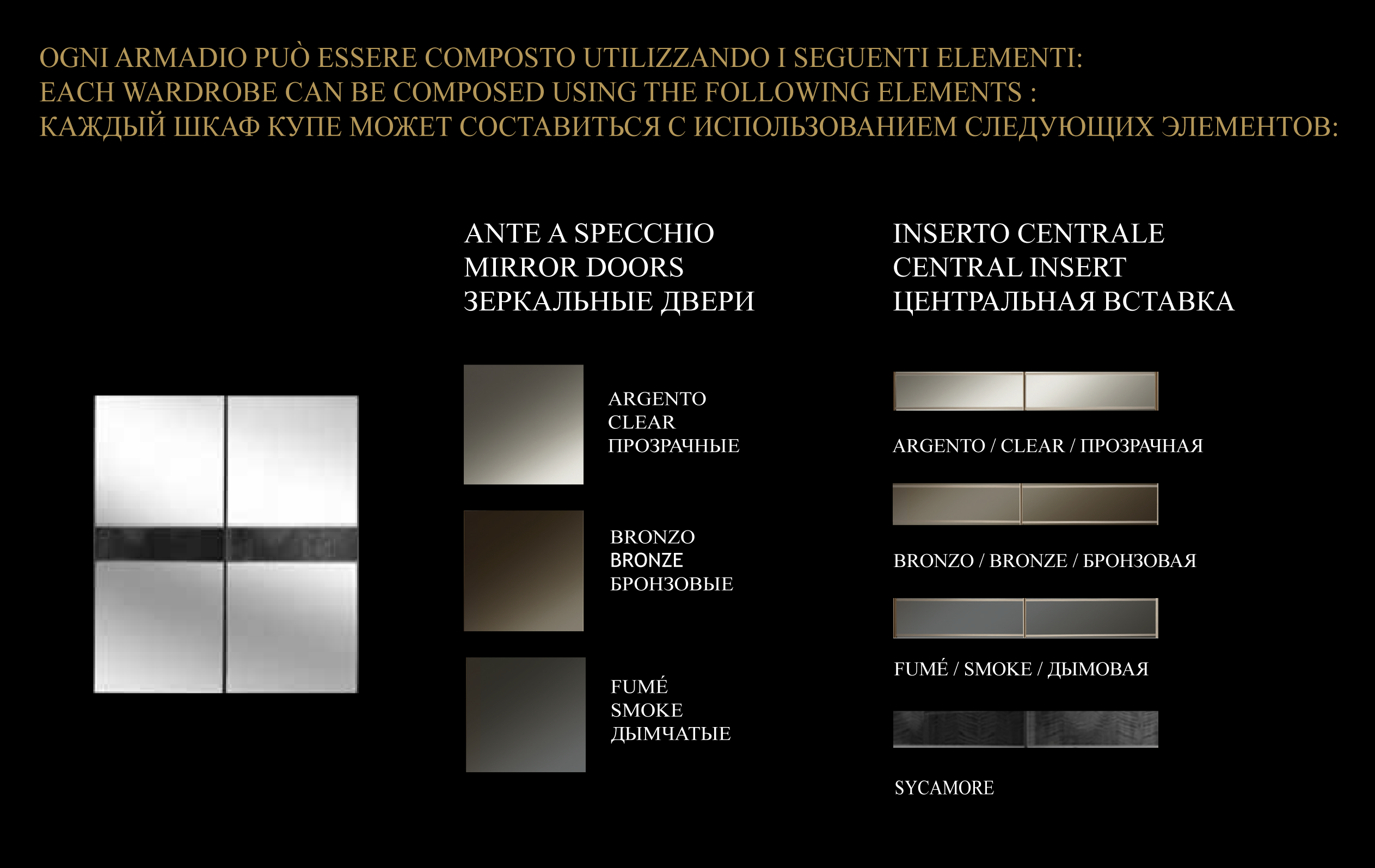 OGNI ARMADIO PUÒ ESSERE COMPOSTO UTILIZZANDO I SEGUENTI ELEMENTI:
EACH WARDROBE CAN BE COMPOSED USING THE FOLLOWING ELEMENTS :
КАЖДЫЙ ШКАФ КУПЕ МОЖЕТ СОСТАВИТЬСЯ С ИСПОЛЬЗОВАНИЕМ СЛЕДУЮЩИХ ЭЛЕМЕНТОВ:

ANTE A SPECCHIO
MIRROR DOORS
ЗЕРКАЛЬНЫЕ ДВЕРИ

ARGENTO
CLEAR
ПРОЗРАЧНЫЕ

BRONZO
BRONZE
БРОНЗОВЫЕ

FUMÉ
SMOKE
ДЫМЧАТЫЕ

INSERTO CENTRALE
CENTRAL INSERT
ЦЕНТРАЛЬНАЯ ВСТАВКА

ARGENTO / CLEAR / ПРОЗРАЧНАЯ

BRONZO / BRONZE / БРОНЗОВАЯ

FUMÉ / SMOKE / ДЫМОВАЯ

SYCAMORE